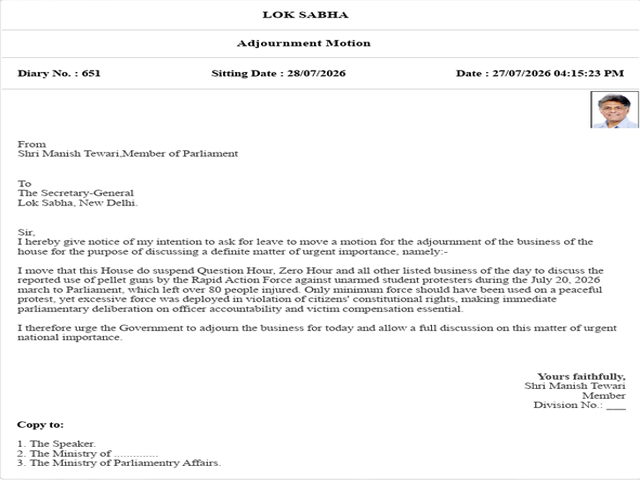 LOK SABHA

Adjournment Motion

Diary No. : 651

Sitting Date : 28/07/2026

Date : 27/07/2026 04:15:23 PM

From
Shri Manish Tewari,Member of Parliament

To
The Secretary-General
Lok Sabha, New Delhi.

Sir,
I hereby give notice of my intention to ask for leave to move a motion for the adjournment of the business of the house for the purpose of discussing a definite matter of urgent importance, namely:-

I move that this House do suspend Question Hour, Zero Hour and all other listed business of the day to discuss the reported use of pellet guns by the Rapid Action Force against unarmed student protesters during the July 20, 2026 march to Parliament, which left over 80 people injured. Only minimum force should have been used on a peaceful protest, yet excessive force was deployed in violation of citizens' constitutional rights, making immediate parliamentary deliberation on officer accountability and victim compensation essential.

I therefore urge the Government to adjourn the business for today and allow a full discussion on this matter of urgent national importance.

Yours faithfully,
Shri Manish Tewari
Member
Division No.: ____

Copy to:

1. The Speaker.
2. The Ministry of ..............
3. The Ministry of Parliamentry Affairs.